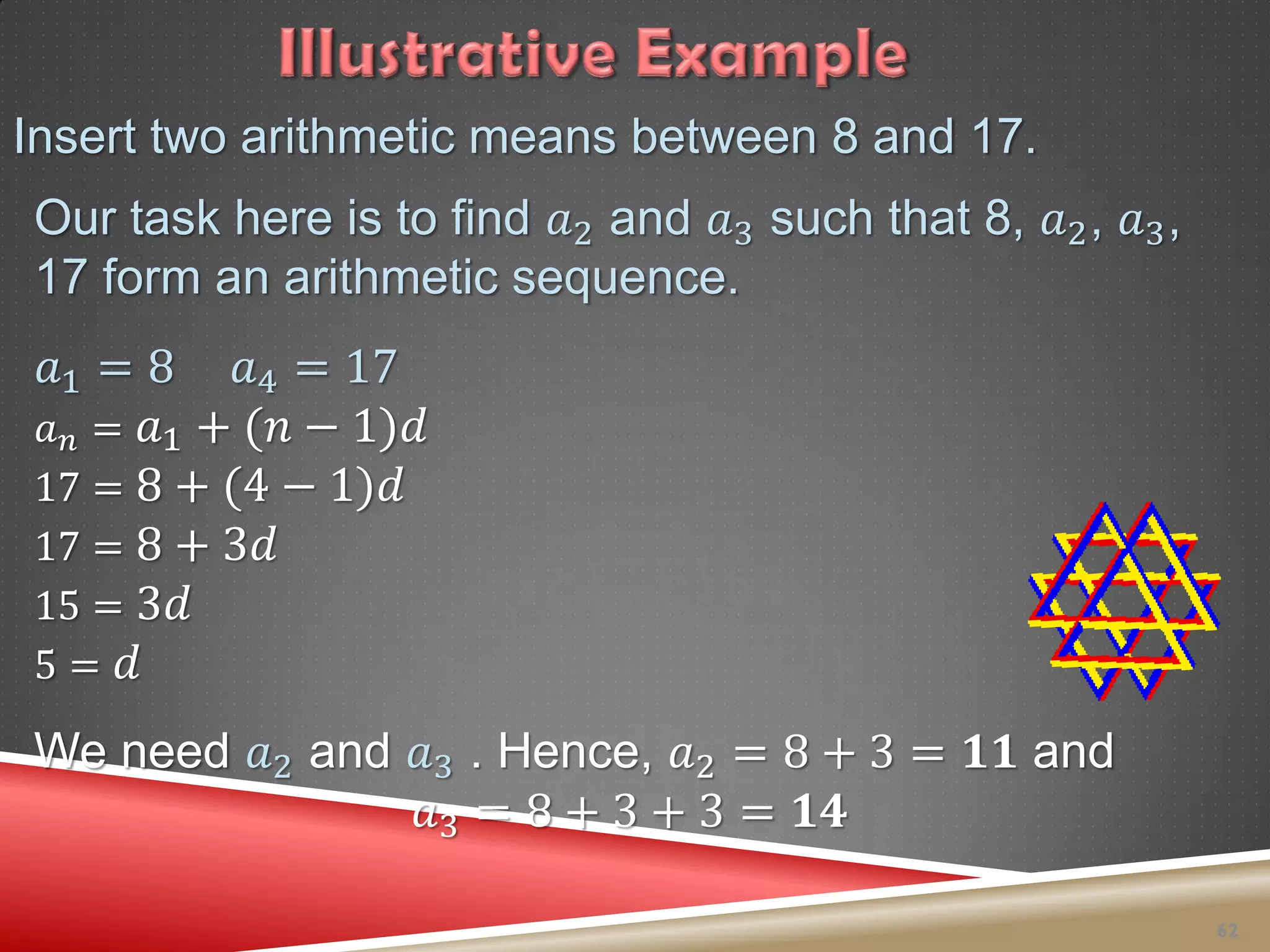 Illustrative Example

Insert two arithmetic means between 8 and 17.

Our task here is to find $a_2$ and $a_3$ such that 8, $a_2$, $a_3$, 17 form an arithmetic sequence.

$a_1 = 8 \quad a_4 = 17$
$a_n = a_1 + (n-1)d$
$17 = 8 + (4-1)d$
$17 = 8 + 3d$
$15 = 3d$
$5 = d$

We need $a_2$ and $a_3$ . Hence, $a_2 = 8 + 3 = \mathbf{11}$ and $a_3 = 8 + 3 + 3 = \mathbf{14}$

62